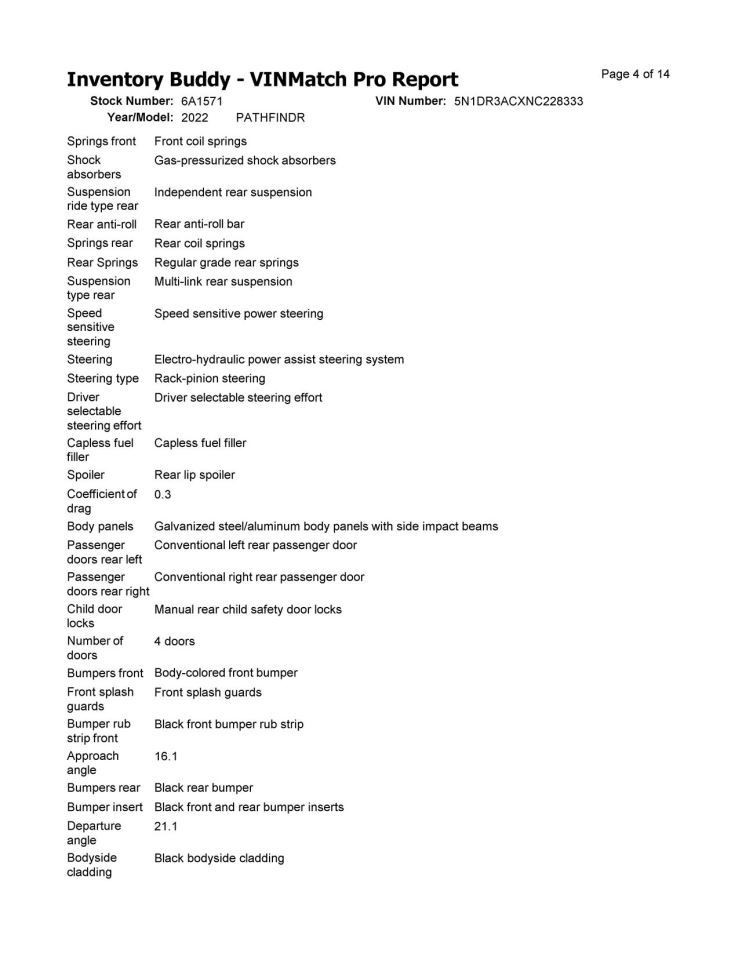 Inventory Buddy - VINMatch Pro Report

Page 4 of 14

Stock Number: 6A1571 VIN Number: 5N1DR3ACXNC228333
Year/Model: 2022 PATHFINDR

| | |
|---|---|
| Springs front | Front coil springs |
| Shock absorbers | Gas-pressurized shock absorbers |
| Suspension ride type rear | Independent rear suspension |
| Rear anti-roll | Rear anti-roll bar |
| Springs rear | Rear coil springs |
| Rear Springs | Regular grade rear springs |
| Suspension type rear | Multi-link rear suspension |
| Speed sensitive steering | Speed sensitive power steering |
| Steering | Electro-hydraulic power assist steering system |
| Steering type | Rack-pinion steering |
| Driver selectable steering effort | Driver selectable steering effort |
| Capless fuel filler | Capless fuel filler |
| Spoiler | Rear lip spoiler |
| Coefficient of drag | 0.3 |
| Body panels | Galvanized steel/aluminum body panels with side impact beams |
| Passenger doors rear left | Conventional left rear passenger door |
| Passenger doors rear right | Conventional right rear passenger door |
| Child door locks | Manual rear child safety door locks |
| Number of doors | 4 doors |
| Bumpers front | Body-colored front bumper |
| Front splash guards | Front splash guards |
| Bumper rub strip front | Black front bumper rub strip |
| Approach angle | 16.1 |
| Bumpers rear | Black rear bumper |
| Bumper insert | Black front and rear bumper inserts |
| Departure angle | 21.1 |
| Bodyside cladding | Black bodyside cladding |